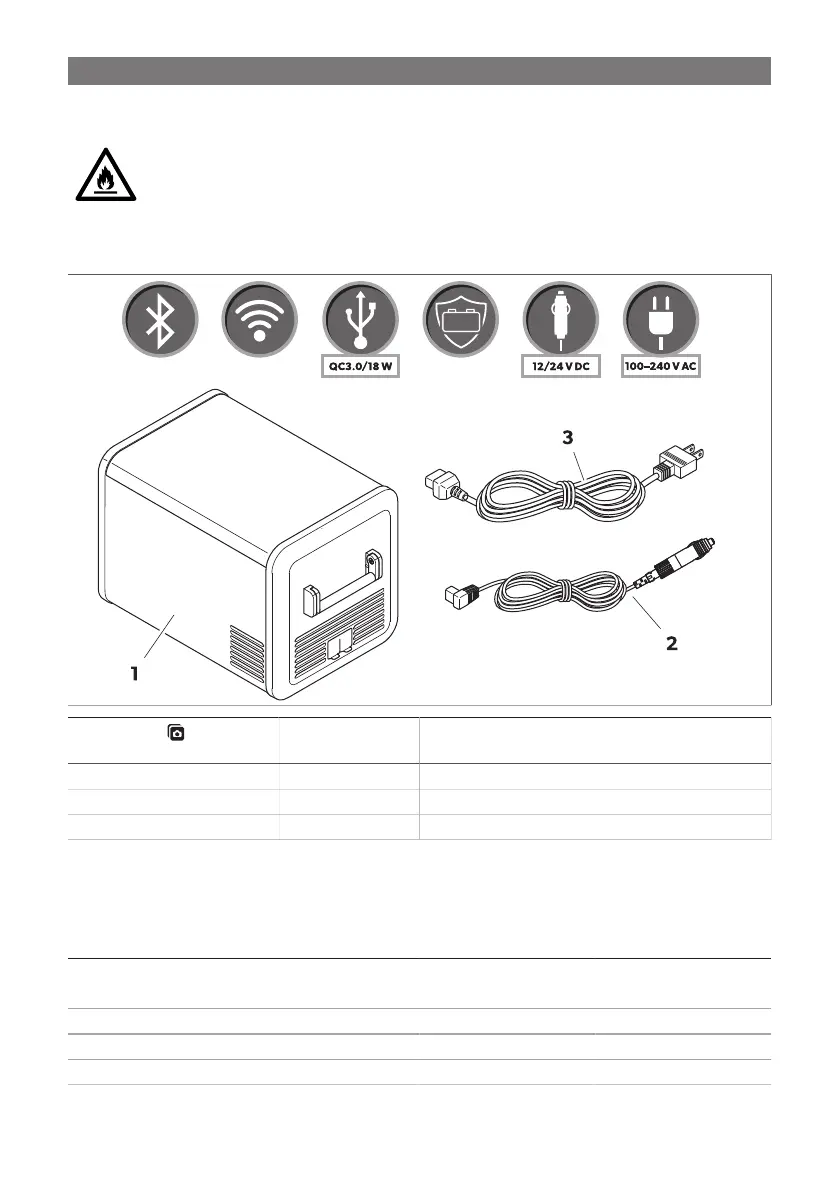 QC3.0/18 W

12/24 V DC

100–240 V AC

3

2

1